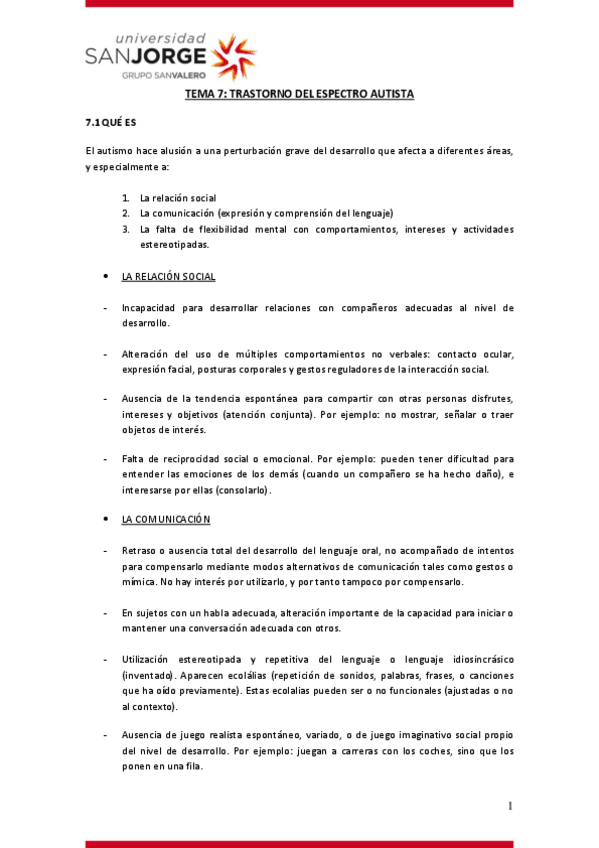 universidad
SANJORGE
GRUPO SANVALERO

TEMA 7: TRASTORNO DEL ESPECTRO AUTISTA

7.1 QUÉ ES

El autismo hace alusión a una perturbación grave del desarrollo que afecta a diferentes áreas, y especialmente a:

1. La relación social
2. La comunicación (expresión y comprensión del lenguaje)
3. La falta de flexibilidad mental con comportamientos, intereses y actividades estereotipadas.

• LA RELACIÓN SOCIAL

- Incapacidad para desarrollar relaciones con compañeros adecuadas al nivel de desarrollo.

- Alteración del uso de múltiples comportamientos no verbales: contacto ocular, expresión facial, posturas corporales y gestos reguladores de la interacción social.

- Ausencia de la tendencia espontánea para compartir con otras personas disfrutes, intereses y objetivos (atención conjunta). Por ejemplo: no mostrar, señalar o traer objetos de interés.

- Falta de reciprocidad social o emocional. Por ejemplo: pueden tener dificultad para entender las emociones de los demás (cuando un compañero se ha hecho daño), e interesarse por ellas (consolarlo).

• LA COMUNICACIÓN

- Retraso o ausencia total del desarrollo del lenguaje oral, no acompañado de intentos para compensarlo mediante modos alternativos de comunicación tales como gestos o mímica. No hay interés por utilizarlo, y por tanto tampoco por compensarlo.

- En sujetos con un habla adecuada, alteración importante de la capacidad para iniciar o mantener una conversación adecuada con otros.

- Utilización estereotipada y repetitiva del lenguaje o lenguaje idiosincrásico (inventado). Aparecen ecolálias (repetición de sonidos, palabras, frases, o canciones que ha oído previamente). Estas ecolalias pueden ser o no funcionales (ajustadas o no al contexto).

- Ausencia de juego realista espontáneo, variado, o de juego imaginativo social propio del nivel de desarrollo. Por ejemplo: juegan a carreras con los coches, sino que los ponen en una fila.

1